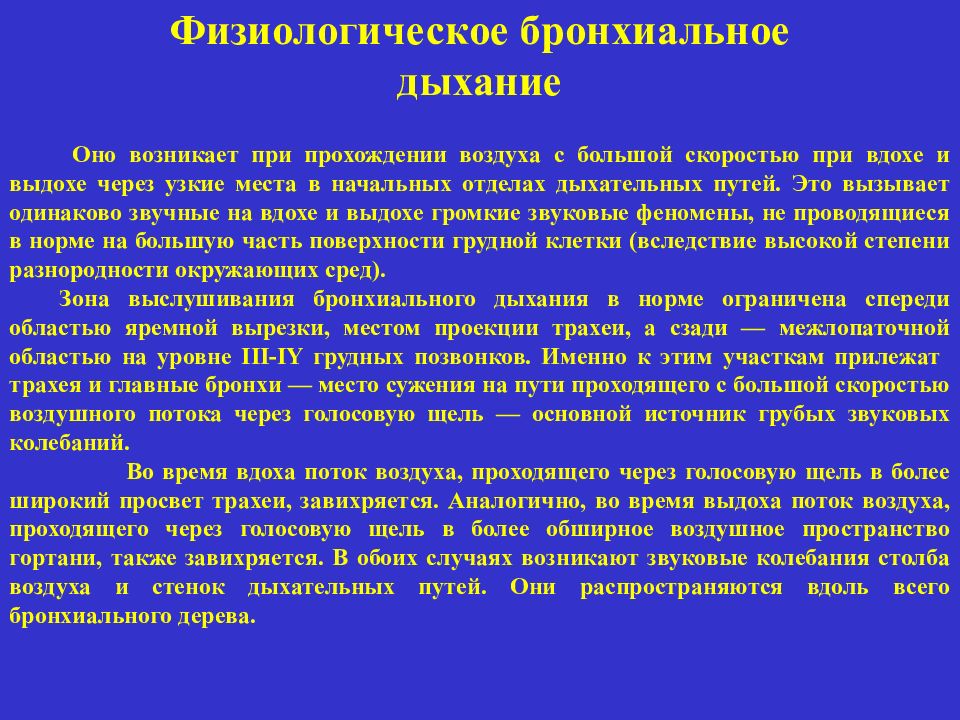 Физиологическое бронхиальное дыхание

Оно возникает при прохождении воздуха с большой скоростью при вдохе и выдохе через узкие места в начальных отделах дыхательных путей. Это вызывает одинаково звучные на вдохе и выдохе громкие звуковые феномены, не проводящиеся в норме на большую часть поверхности грудной клетки (вследствие высокой степени разнородности окружающих сред).

Зона выслушивания бронхиального дыхания в норме ограничена спереди областью яремной вырезки, местом проекции трахеи, а сзади — межлопаточной областью на уровне III-IY грудных позвонков. Именно к этим участкам прилежат трахея и главные бронхи — место сужения на пути проходящего с большой скоростью воздушного потока через голосовую щель — основной источник грубых звуковых колебаний.

Во время вдоха поток воздуха, проходящего через голосовую щель в более широкий просвет трахеи, завихряется. Аналогично, во время выдоха поток воздуха, проходящего через голосовую щель в более обширное воздушное пространство гортани, также завихряется. В обоих случаях возникают звуковые колебания столба воздуха и стенок дыхательных путей. Они распространяются вдоль всего бронхиального дерева.